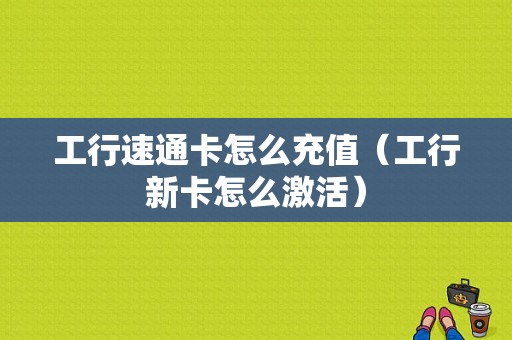 工行速通卡怎么充值（工行新卡怎么激活）